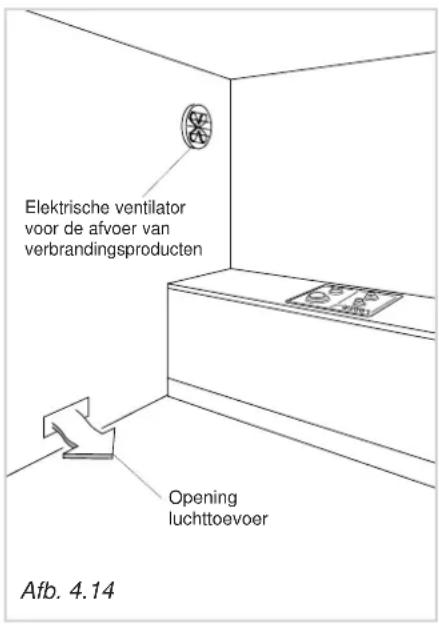 Elektrische ventilator voor de afvoer van verbrandingsproducten

Opening luchttoevoer

Afb. 4.14